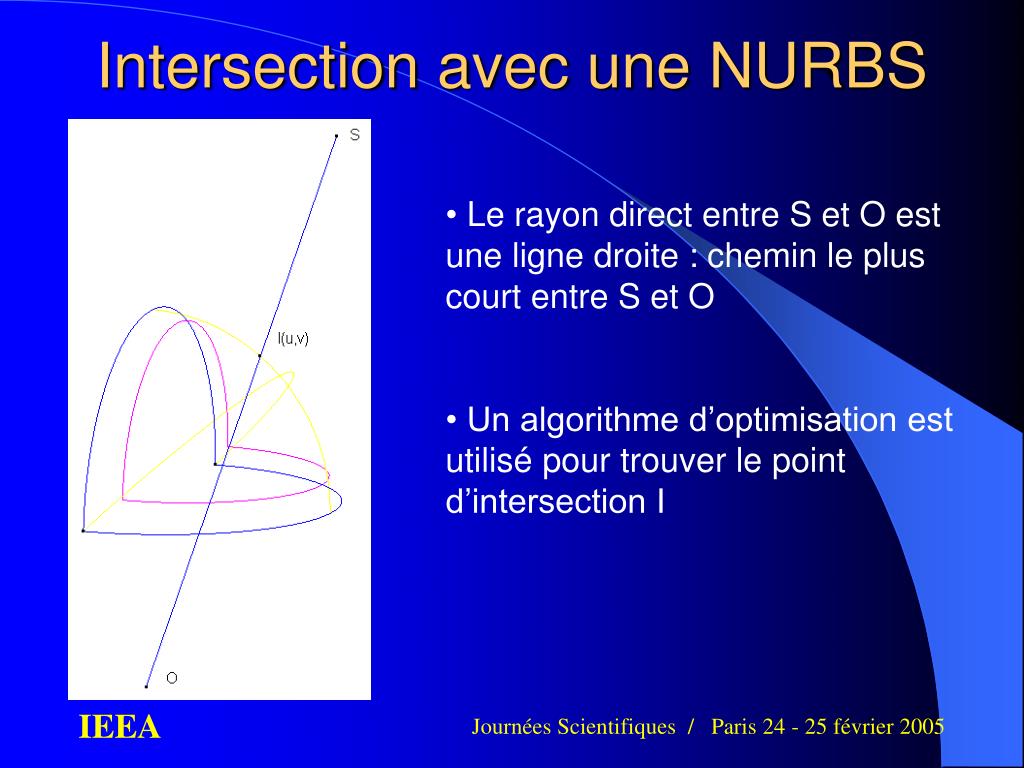 Intersection avec une NURBS

S

I(u,v)

O

• Le rayon direct entre S et O est une ligne droite : chemin le plus court entre S et O

• Un algorithme d'optimisation est utilisé pour trouver le point d'intersection I

IEEA

Journées Scientifiques / Paris 24 - 25 février 2005